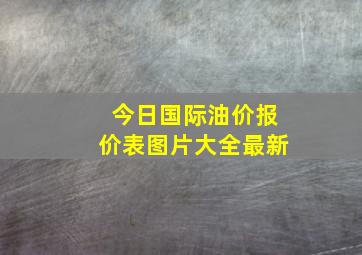 今日国际油价报价表图片大全最新